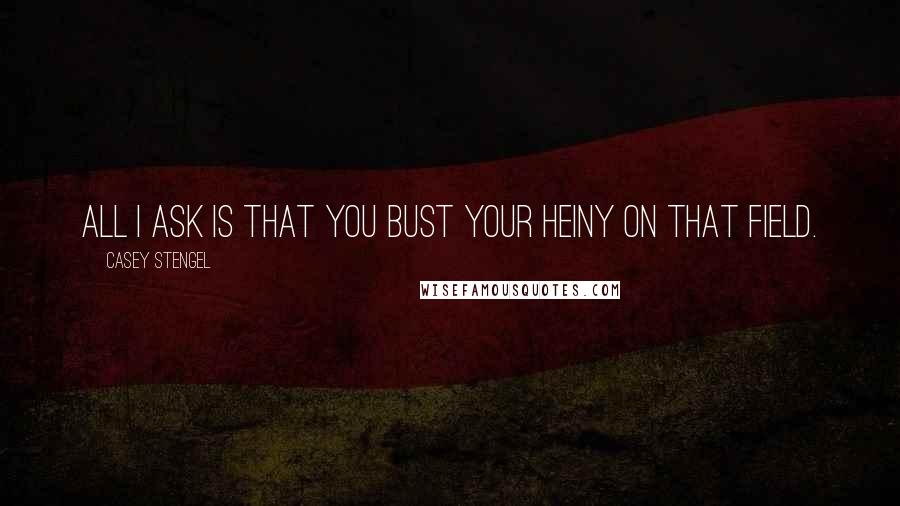 ALL I ASK IS THAT YOU BUST YOUR HEINY ON THAT FIELD.

CASEY STENGEL

WISEFAMOUSQUOTES.COM